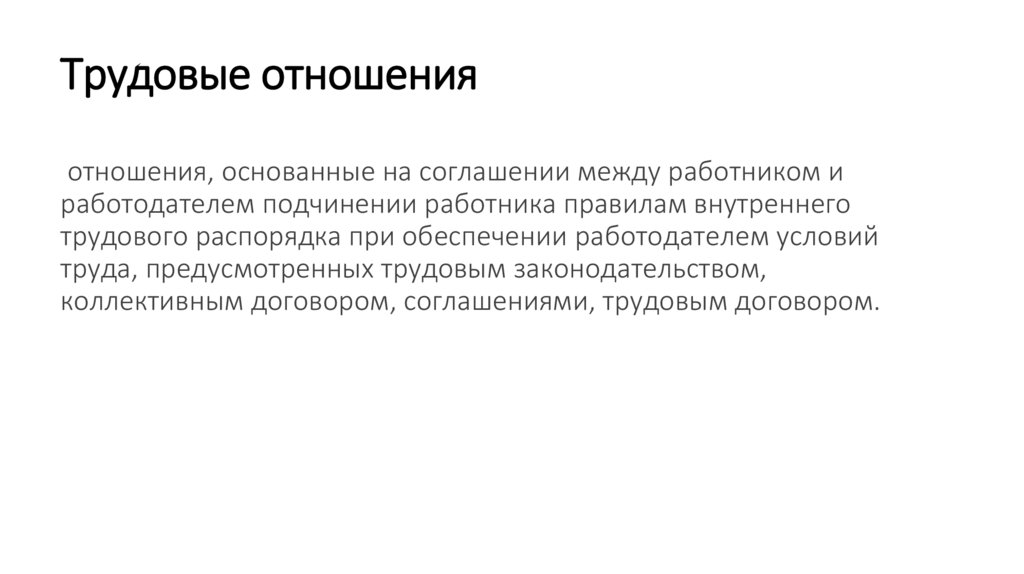 Трудовые отношения

отношения, основанные на соглашении между работником и работодателем подчинении работника правилам внутреннего трудового распорядка при обеспечении работодателем условий труда, предусмотренных трудовым законодательством, коллективным договором, соглашениями, трудовым договором.